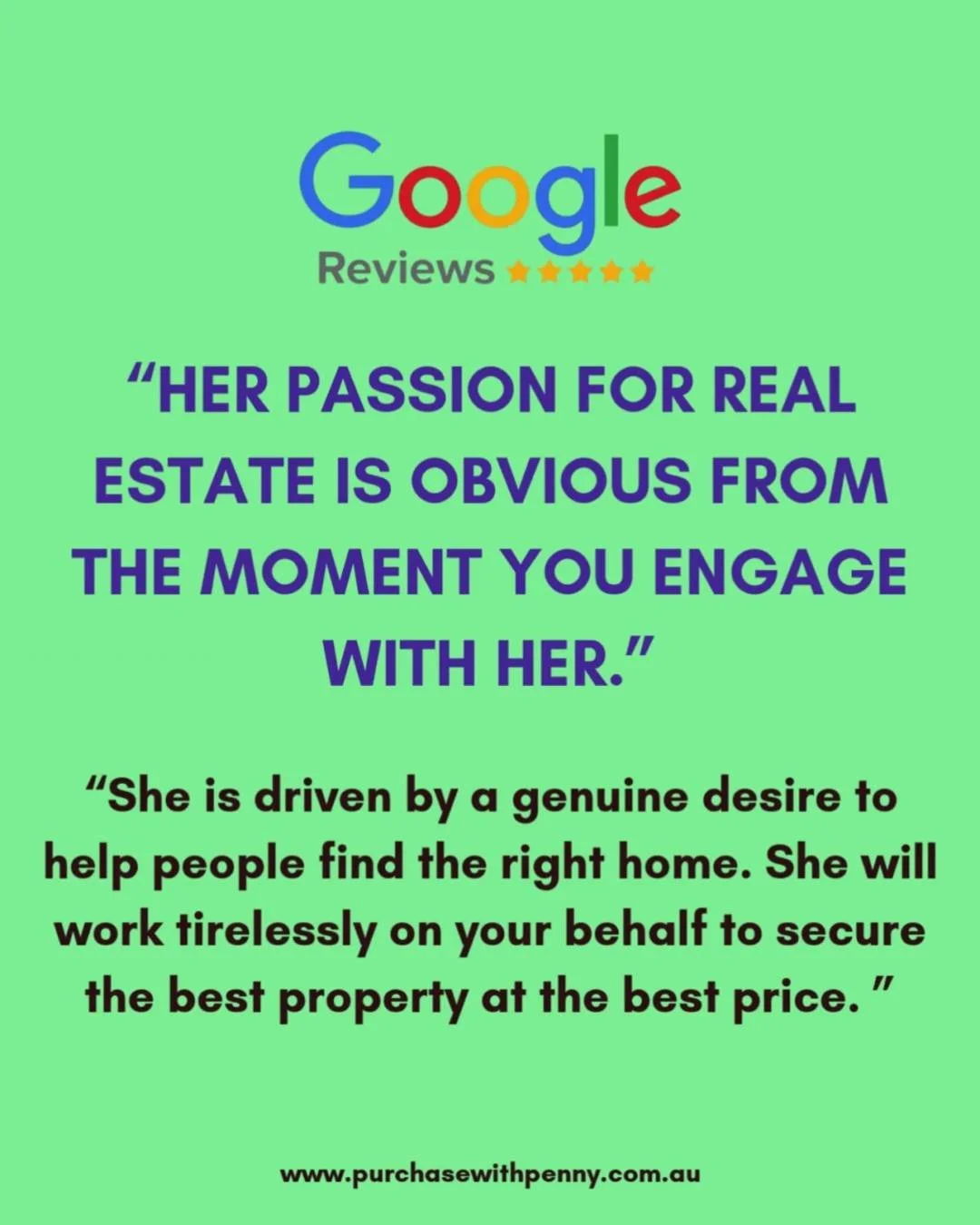 Google
Reviews ★★★★★

“HER PASSION FOR REAL ESTATE IS OBVIOUS FROM THE MOMENT YOU ENGAGE WITH HER.”

“She is driven by a genuine desire to help people find the right home. She will work tirelessly on your behalf to secure the best property at the best price. ”

www.purchasewithpenny.com.au